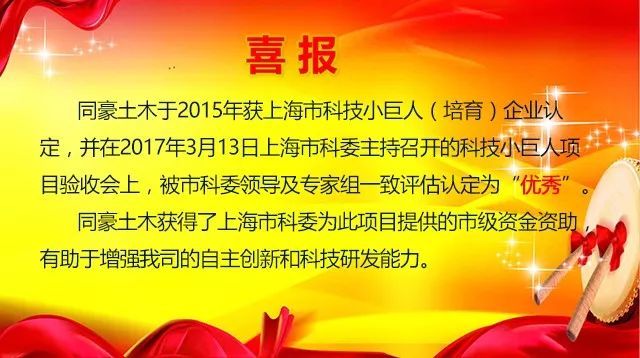 喜报

同豪土木于2015年获上海市科技小巨人（培育）企业认定，并在2017年3月13日上海市科委主持召开的科技小巨人项目验收会上，被市科委领导及专家组一致评估认定为“优秀”。

同豪土木获得了上海市科委为此项目提供的市级资金资助，有助于增强我司的自主创新和科技研发能力。